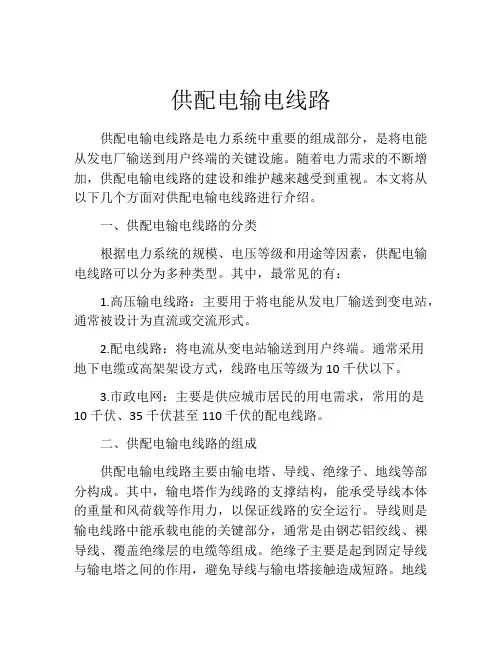 供配电输电线路

供配电输电线路是电力系统中重要的组成部分，是将电能从发电厂输送到用户终端的关键设施。随着电力需求的不断增加，供配电输电线路的建设和维护越来越受到重视。本文将从以下几个方面对供配电输电线路进行介绍。

一、供配电输电线路的分类

根据电力系统的规模、电压等级和用途等因素，供配电输电线路可以分为多种类型。其中，最常见的有：

1.高压输电线路：主要用于将电能从发电厂输送到变电站，通常被设计为直流或交流形式。

2.配电线路：将电流从变电站输送到用户终端。通常采用地下电缆或高架架设方式，线路电压等级为 10 千伏以下。

3.市政电网：主要是供应城市居民的用电需求，常用的是 10 千伏、35 千伏甚至 110 千伏的配电线路。

二、供配电输电线路的组成

供配电输电线路主要由输电塔、导线、绝缘子、地线等部分构成。其中，输电塔作为线路的支撑结构，能承受导线本体的重量和风荷载等作用力，以保证线路的安全运行。导线则是输电线路中能承载电能的关键部分，通常是由钢芯铝绞线、裸导线、覆盖绝缘层的电缆等组成。绝缘子主要是起到固定导线与输电塔之间的作用，避免导线与输电塔接触造成短路。地线